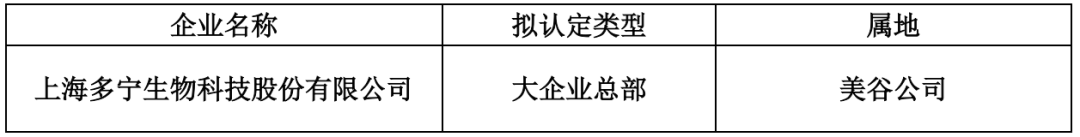 | 企业名称 | 拟认定类型 | 属地 |
|---|---|---|
| 上海多宁生物科技股份有限公司 | 大企业总部 | 美谷公司 |